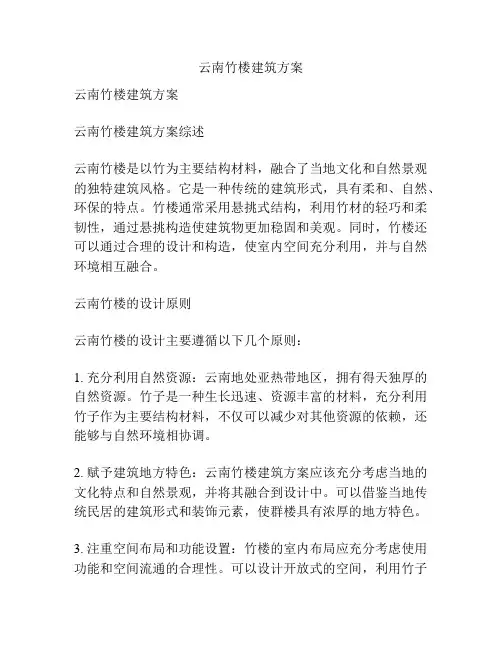 云南竹楼建筑方案

云南竹楼建筑方案

云南竹楼建筑方案综述

云南竹楼是以竹为主要结构材料，融合了当地文化和自然景观的独特建筑风格。它是一种传统的建筑形式，具有柔和、自然、环保的特点。竹楼通常采用悬挑式结构，利用竹材的轻巧和柔韧性，通过悬挑构造使建筑物更加稳固和美观。同时，竹楼还可以通过合理的设计和构造，使室内空间充分利用，并与自然环境相互融合。

云南竹楼的设计原则

云南竹楼的设计主要遵循以下几个原则：

1. 充分利用自然资源：云南地处亚热带地区，拥有得天独厚的自然资源。竹子是一种生长迅速、资源丰富的材料，充分利用竹子作为主要结构材料，不仅可以减少对其他资源的依赖，还能够与自然环境相协调。

2. 赋予建筑地方特色：云南竹楼建筑方案应该充分考虑当地的文化特点和自然景观，并将其融合到设计中。可以借鉴当地传统民居的建筑形式和装饰元素，使群楼具有浓厚的地方特色。

3. 注重空间布局和功能设置：竹楼的室内布局应充分考虑使用功能和空间流通的合理性。可以设计开放式的空间，利用竹子